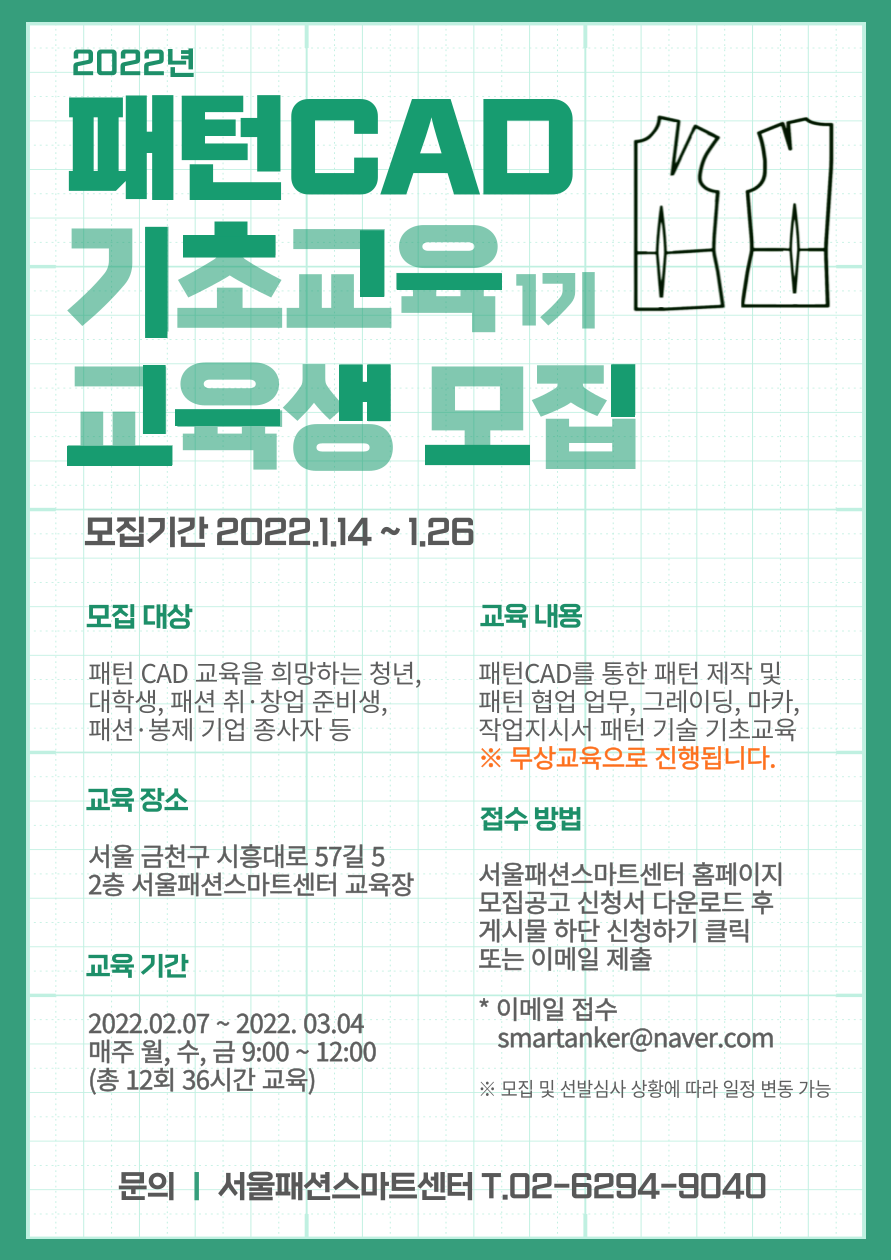 2022년

패턴CAD

기초교육 1기

교육생 모집

모집기간 2022.1.14 ~ 1.26

모집 대상

패턴 CAD 교육을 희망하는 청년, 대학생, 패션 취·창업 준비생, 패션·봉제 기업 종사자 등

교육 장소

서울 금천구 시흥대로 57길 5
2층 서울패션스마트센터 교육장

교육 기간

2022.02.07 ~ 2022. 03.04
매주 월, 수, 금 9:00 ~ 12:00
(총 12회 36시간 교육)

교육 내용

패턴CAD를 통한 패턴 제작 및 패턴 협업 업무, 그레이딩, 마카, 작업지시서 패턴 기술 기초교육
※ 무상교육으로 진행됩니다.

접수 방법

서울패션스마트센터 홈페이지 모집공고 신청서 다운로드 후 게시물 하단 신청하기 클릭 또는 이메일 제출

* 이메일 접수
smartanker@naver.com

※ 모집 및 선발심사 상황에 따라 일정 변동 가능

문의 | 서울패션스마트센터 T.02-6294-9040